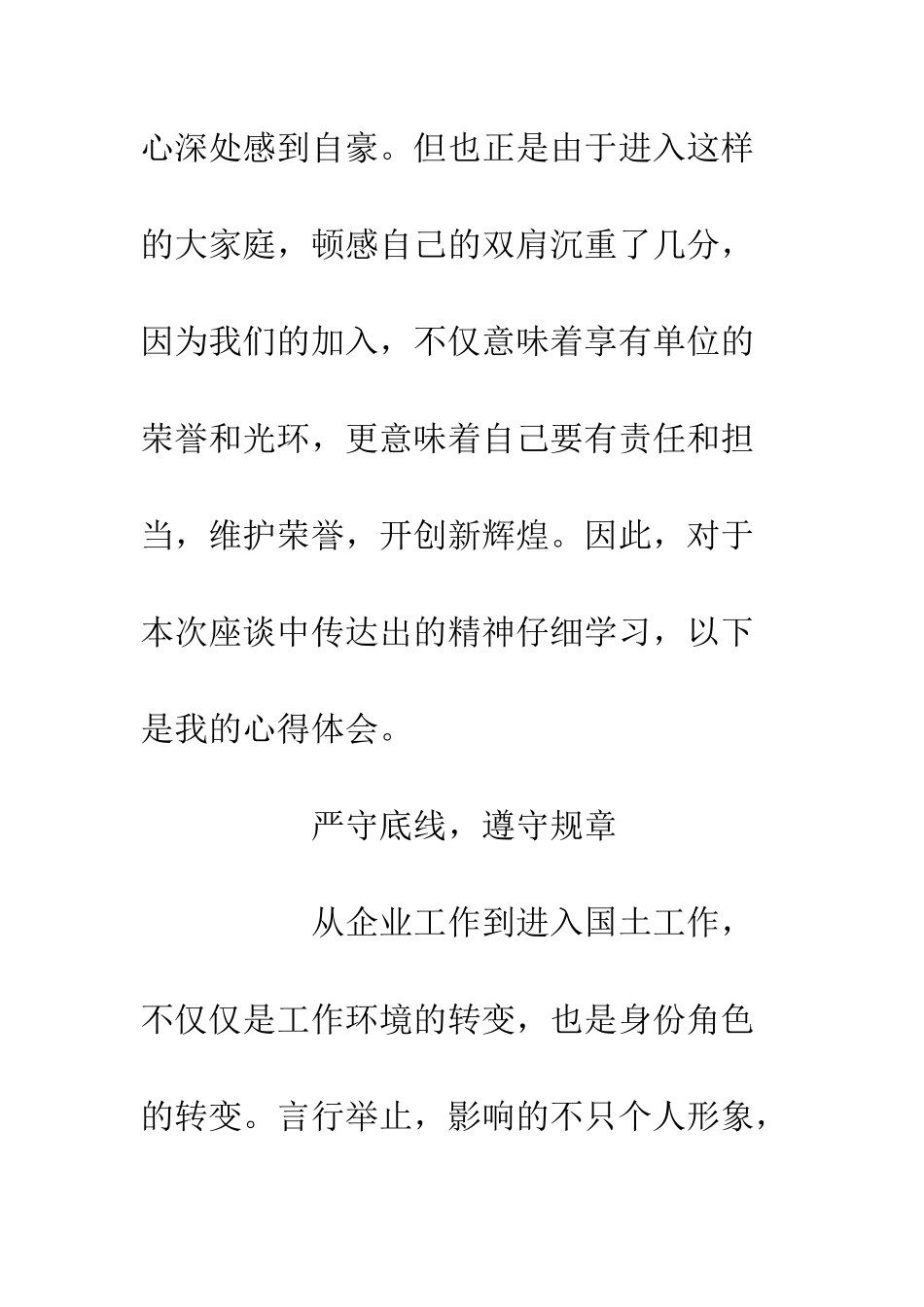 心深处感到自豪。但也正是由于进入这样的大家庭，顿感自己的双肩沉重了几分，因为我们的加入，不仅意味着享有单位的荣誉和光环，更意味着自己要有责任和担当，维护荣誉，开创新辉煌。因此，对于本次座谈中传达出的精神仔细学习，以下是我的心得体会。

严守底线，遵守规章

从企业工作到进入国土工作，不仅仅是工作环境的转变，也是身份角色的转变。言行举止，影响的不只个人形象，